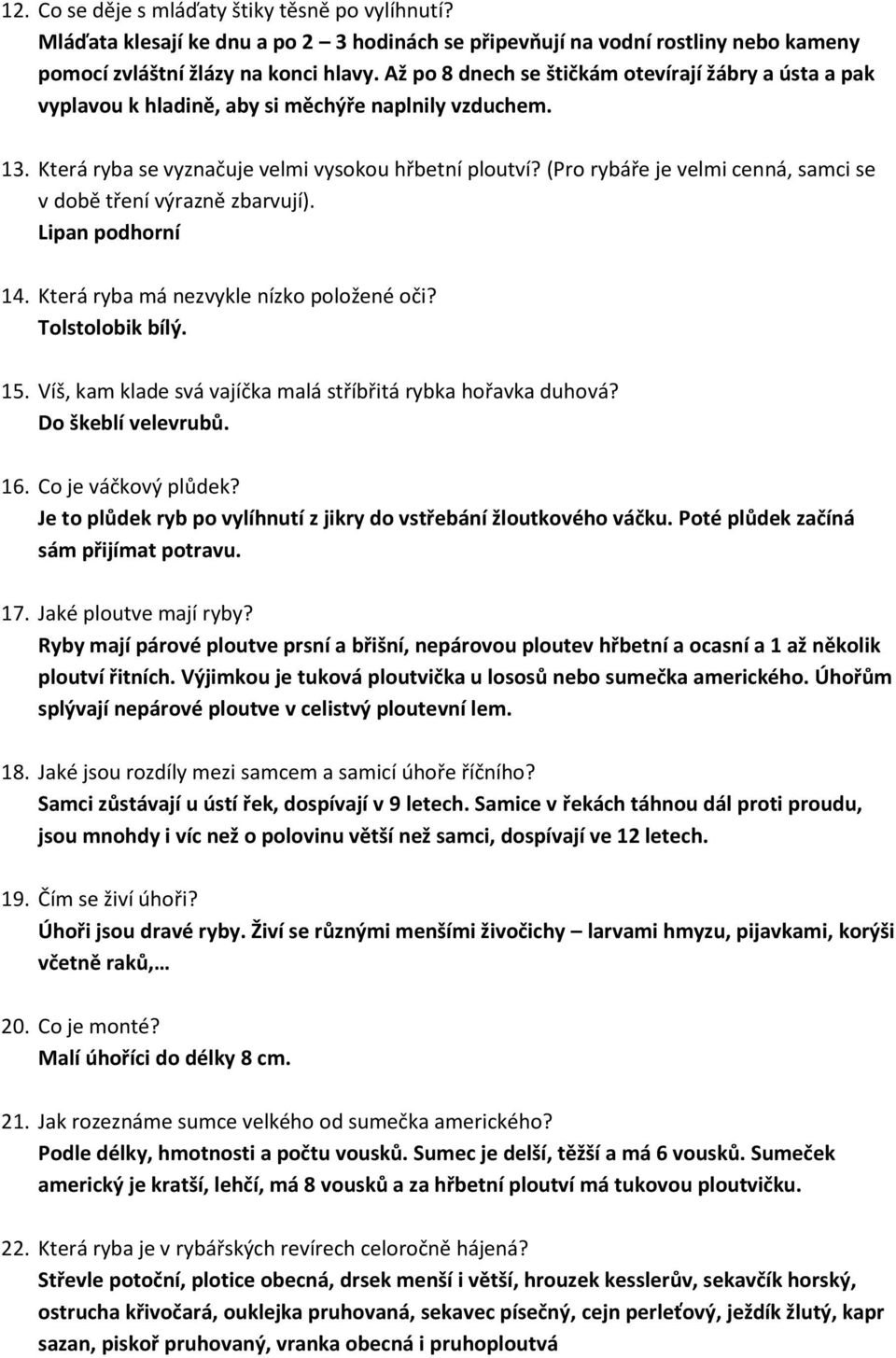 12. Co se děje s mláďaty štiky těsně po vylíhnutí?
Mláďata klesají ke dnu a po 2 – 3 hodinách se připevňují na vodní rostliny nebo kameny pomocí zvláštní žlázy na konci hlavy. Až po 8 dnech se štičkám otevírají žábry a ústa a pak vyplavou k hladině, aby si měchýře naplnily vzduchem.

13. Která ryba se vyznačuje velmi vysokou hřbetní ploutví? (Pro rybáře je velmi cenná, samci se v době tření výrazně zbarvují).
Lipan podhorní

14. Která ryba má nezvykle nízko položené oči?
Tolstolobik bílý.

15. Víš, kam klade svá vajíčka malá stříbřitá rybka hořavka duhová?
Do škeblí velevrubů.

16. Co je váčkový plůdek?
Je to plůdek ryb po vylíhnutí z jikry do vstřebání žloutkového váčku. Poté plůdek začíná sám přijímat potravu.

17. Jaké ploutve mají ryby?
Ryby mají párové ploutve prsní a břišní, nepárovou ploutev hřbetní a ocasní a 1 až několik ploutví řitních. Výjimkou je tuková ploutvička u lososů nebo sumečka amerického. Úhořům splývají nepárové ploutve v celistvý ploutevní lem.

18. Jaké jsou rozdíly mezi samcem a samicí úhoře říčního?
Samci zůstávají u ústí řek, dospívají v 9 letech. Samice v řekách táhnou dál proti proudu, jsou mnohdy i víc než o polovinu větší než samci, dospívají ve 12 letech.

19. Čím se živí úhoři?
Úhoři jsou dravé ryby. Živí se různými menšími živočichy – larvami hmyzu, pijavkami, korýši včetně raků,…

20. Co je monté?
Malí úhoříci do délky 8 cm.

21. Jak rozeznáme sumce velkého od sumečka amerického?
Podle délky, hmotnosti a počtu vousků. Sumec je delší, těžší a má 6 vousků. Sumeček americký je kratší, lehčí, má 8 vousků a za hřbetní ploutví má tukovou ploutvičku.

22. Která ryba je v rybářských revírech celoročně hájená?
Střevle potoční, plotice obecná, drsek menší i větší, hrouzek kesslerův, sekavčík horský, ostrucha křivočará, ouklejka pruhovaná, sekavec písečný, cejn perleťový, ježdík žlutý, kapr sazan, piskoř pruhovaný, vranka obecná i pruhoploutvá